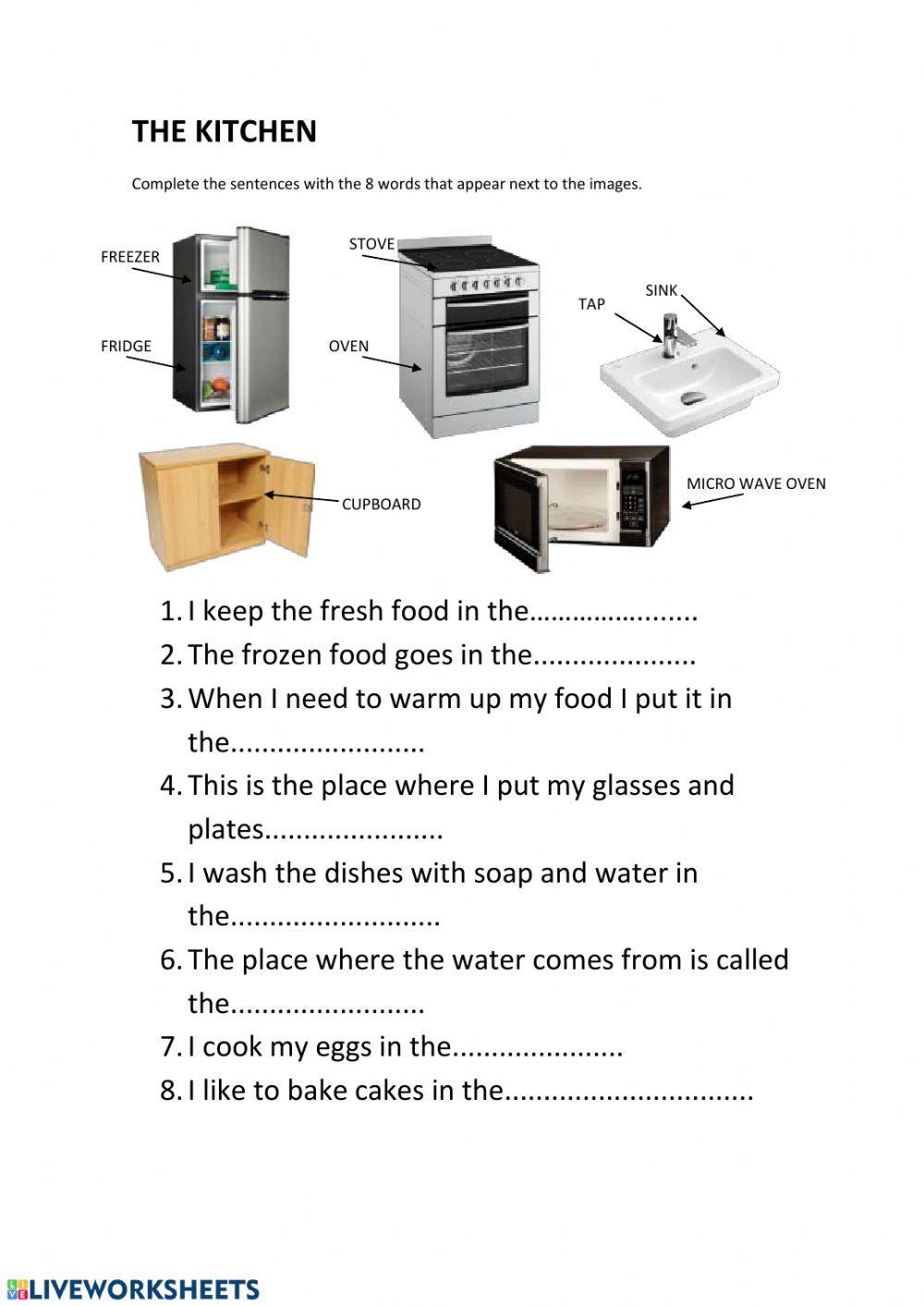 THE KITCHEN

Complete the sentences with the 8 words that appear next to the images.

FREEZER

FRIDGE

STOVE

OVEN

TAP

SINK

CUPBOARD

MICRO WAVE OVEN

1. I keep the fresh food in the......................
2. The frozen food goes in the....................
3. When I need to warm up my food I put it in the........................
4. This is the place where I put my glasses and plates......................
5. I wash the dishes with soap and water in the..........................
6. The place where the water comes from is called the........................
7. I cook my eggs in the.....................
8. I like to bake cakes in the...............................

LIVEWORKSHEETS